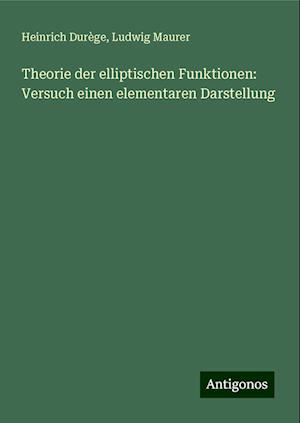 Heinrich Durège, Ludwig Maurer

Theorie der elliptischen Funktionen: Versuch einen elementaren Darstellung

Antigonos